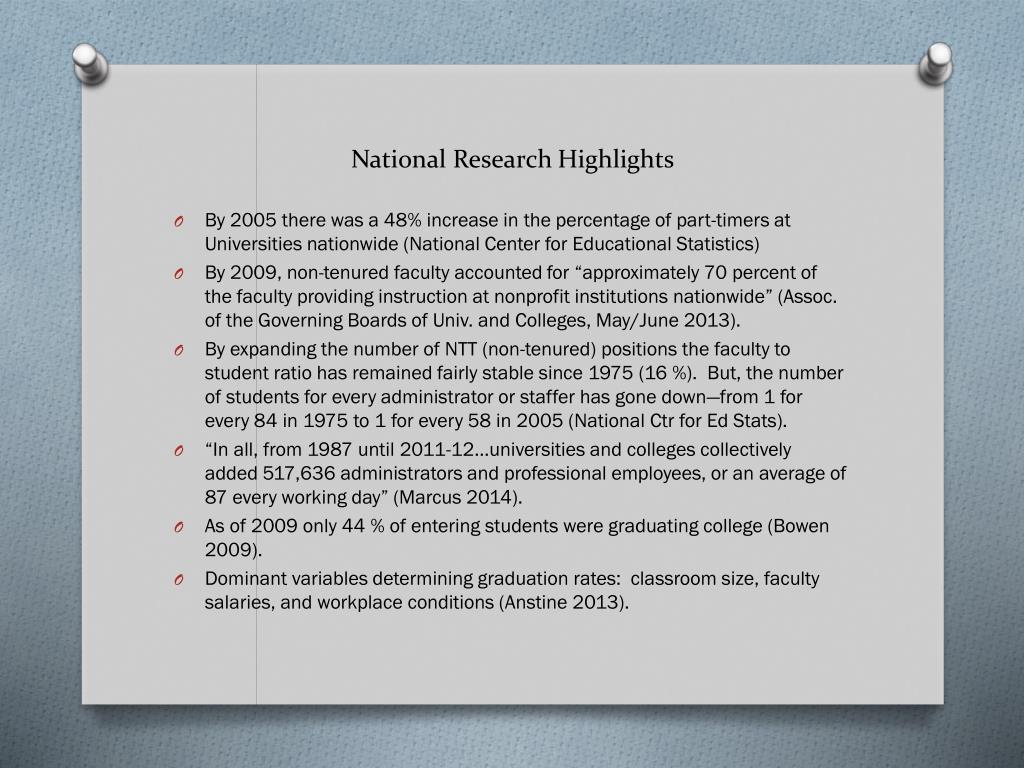 National Research Highlights

O By 2005 there was a 48% increase in the percentage of part-timers at Universities nationwide (National Center for Educational Statistics)

O By 2009, non-tenured faculty accounted for “approximately 70 percent of the faculty providing instruction at nonprofit institutions nationwide” (Assoc. of the Governing Boards of Univ. and Colleges, May/June 2013).

O By expanding the number of NTT (non-tenured) positions the faculty to student ratio has remained fairly stable since 1975 (16 %). But, the number of students for every administrator or staffer has gone down—from 1 for every 84 in 1975 to 1 for every 58 in 2005 (National Ctr for Ed Stats).

O “In all, from 1987 until 2011-12…universities and colleges collectively added 517,636 administrators and professional employees, or an average of 87 every working day” (Marcus 2014).

O As of 2009 only 44 % of entering students were graduating college (Bowen 2009).

O Dominant variables determining graduation rates: classroom size, faculty salaries, and workplace conditions (Anstine 2013).